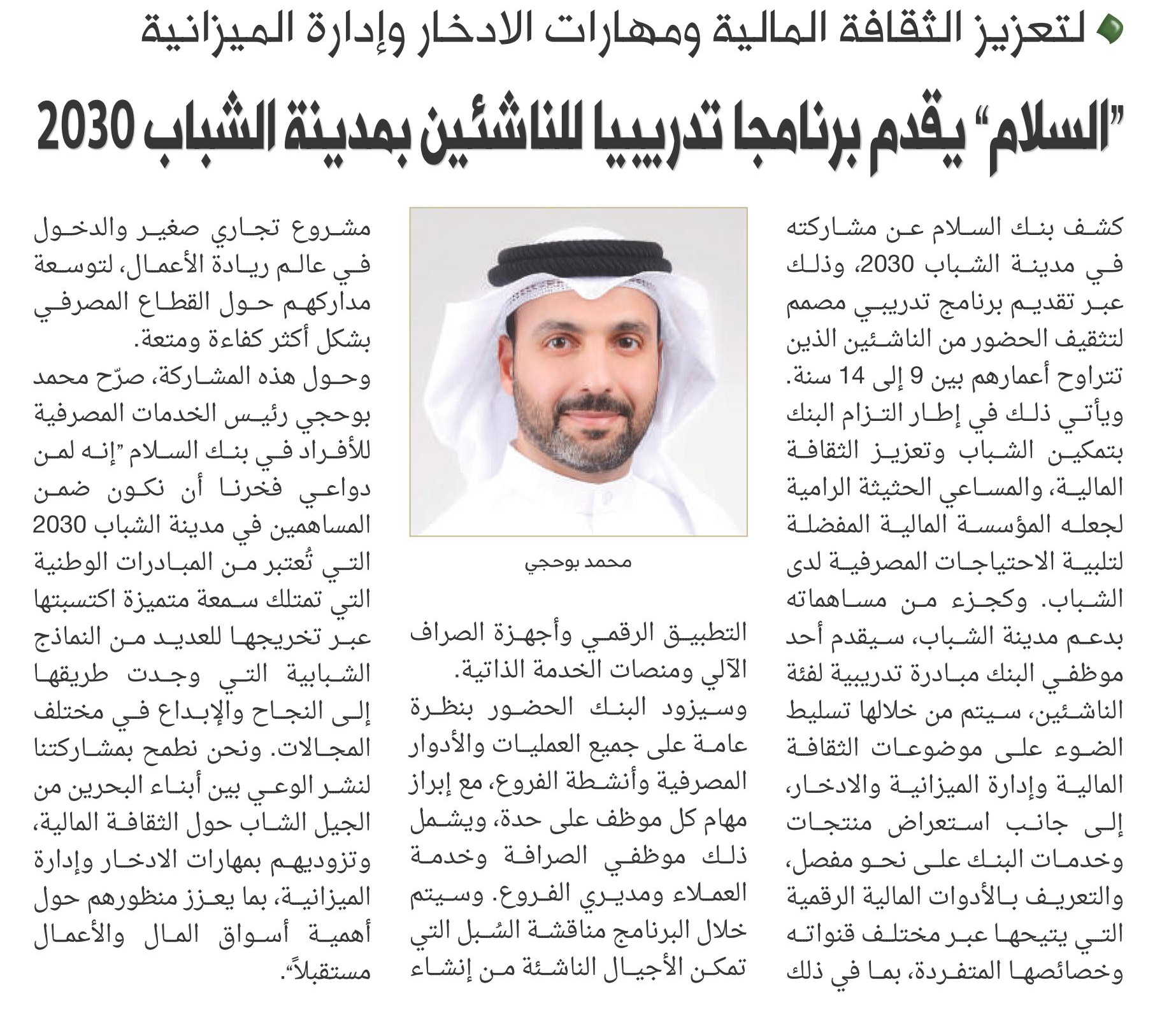 لتعزيز الثقافة المالية ومهارات الادخار وإدارة الميزانية

"السلام" يقدم برنامجا تدريبيا للناشئين بمدينة الشباب 2030

كشف بنك السلام عن مشاركته في مدينة الشباب 2030، وذلك عبر تقديم برنامج تدريبي مصمم لتثقيف الحضور من الناشئين الذين تتراوح أعمارهم بين 9 إلى 14 سنة. ويأتي ذلك في إطار التزام البنك بتمكين الشباب وتعزيز الثقافة المالية، والمساعي الحثيثة الرامية لجعله المؤسسة المالية المفضلة لتلبية الاحتياجات المصرفية لدى الشباب. وكجزء من مساهماته بدعم مدينة الشباب، سيقدم أحد موظفي البنك مبادرة تدريبية لفئة الناشئين، سيتم من خلالها تسليط الضوء على موضوعات الثقافة المالية وإدارة الميزانية والادخار، إلى جانب استعراض منتجات وخدمات البنك على نحو مفصل، والتعريف بالأدوات المالية الرقمية التي يتيحها عبر مختلف قنواته وخصائصها المتفردة، بما في ذلك

محمد بوحجي

التطبيق الرقمي وأجهزة الصراف الآلي ومنصات الخدمة الذاتية. وسيزود البنك الحضور بنظرة عامة على جميع العمليات والأدوار المصرفية وأنشطة الفروع، مع إبراز مهام كل موظف على حدة، ويشمل ذلك موظفي الصرافة وخدمة العملاء ومديري الفروع. وسيتم خلال البرنامج مناقشة السُبل التي تمكن الأجيال الناشئة من إنشاء

مشروع تجاري صغير والدخول في عالم ريادة الأعمال، لتوسعة مداركهم حول القطاع المصرفي بشكل أكثر كفاءة ومتعة.
وحول هذه المشاركة، صرّح محمد بوحجي رئيس الخدمات المصرفية للأفراد في بنك السلام "إنه لمن دواعي فخرنا أن نكون ضمن المساهمين في مدينة الشباب 2030 التي تُعتبر من المبادرات الوطنية التي تمتلك سمعة متميزة اكتسبتها عبر تخريجها للعديد من النماذج الشبابية التي وجدت طريقها إلى النجاح والإبداع في مختلف المجالات. ونحن نطمح بمشاركتنا لنشر الوعي بين أبناء البحرين من الجيل الشاب حول الثقافة المالية، وتزويدهم بمهارات الادخار وإدارة الميزانية، بما يعزز منظورهم حول أهمية أسواق المال والأعمال مستقبلاً".